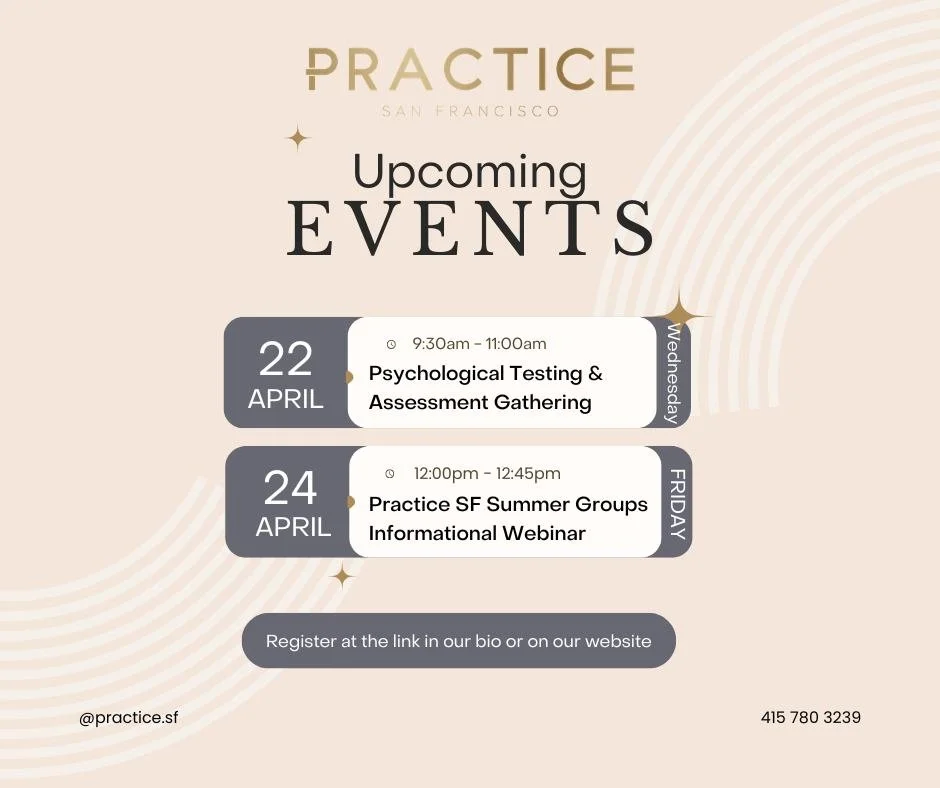 PRACTICE
SAN FRANCISCO

Upcoming
EVENTS

22
APRIL
9:30am - 11:00am
Psychological Testing & Assessment Gathering
Wednesday

24
APRIL
12:00pm - 12:45pm
Practice SF Summer Groups Informational Webinar
FRIDAY

Register at the link in our bio or on our website

@practice.sf

415 780 3239